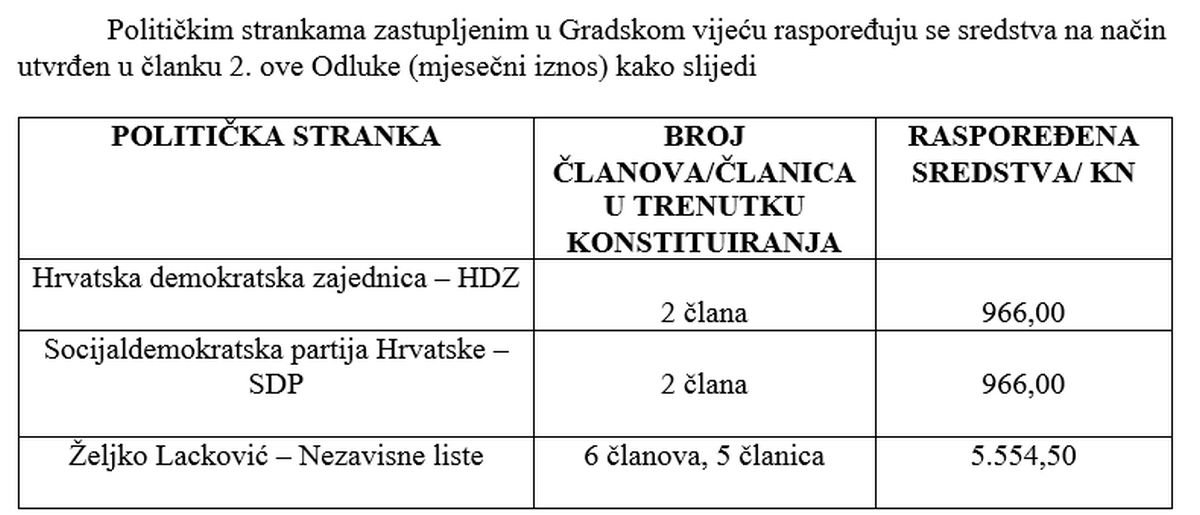 Političkim strankama zastupljenim u Gradskom vijeću raspoređuju se sredstva na način utvrđen u članku 2. ove Odluke (mjesečni iznos) kako slijedi

| POLITIČKA STRANKA | BROJ ČLANOVA/ČLANICA U TRENUTKU KONSTITUIRANJA | RASPOREĐENA SREDSTVA/ KN |
|---|---|---|
| Hrvatska demokratska zajednica – HDZ | 2 člana | 966,00 |
| Socijaldemokratska partija Hrvatske – SDP | 2 člana | 966,00 |
| Željko Lacković – Nezavisne liste | 6 članova, 5 članica | 5.554,50 |